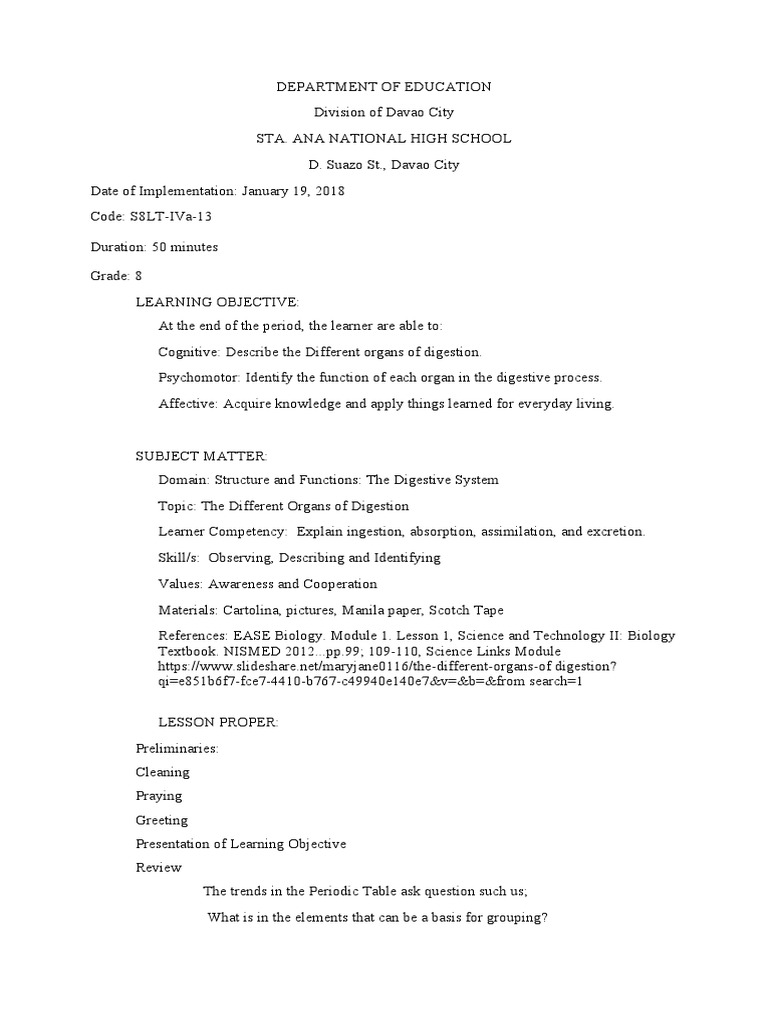 DEPARTMENT OF EDUCATION

Division of Davao City

STA. ANA NATIONAL HIGH SCHOOL

D. Suazo St., Davao City

Date of Implementation: January 19, 2018

Code: S8LT-IVa-13

Duration: 50 minutes

Grade: 8

LEARNING OBJECTIVE:

At the end of the period, the learner are able to:

Cognitive: Describe the Different organs of digestion.

Psychomotor: Identify the function of each organ in the digestive process.

Affective: Acquire knowledge and apply things learned for everyday living.

SUBJECT MATTER:

Domain: Structure and Functions: The Digestive System

Topic: The Different Organs of Digestion

Learner Competency: Explain ingestion, absorption, assimilation, and excretion.

Skill/s: Observing, Describing and Identifying

Values: Awareness and Cooperation

Materials: Cartolina, pictures, Manila paper, Scotch Tape

References: EASE Biology. Module 1. Lesson 1, Science and Technology II: Biology Textbook. NISMED 2012...pp.99; 109-110, Science Links Module https://www.slideshare.net/maryjane0116/the-different-organs-of digestion?qi=e851b6f7-fce7-4410-b767-c49940e140e7&v=&b=&from search=1

LESSON PROPER:

Preliminaries:

Cleaning

Praying

Greeting

Presentation of Learning Objective

Review

The trends in the Periodic Table ask question such us;

What is in the elements that can be a basis for grouping?